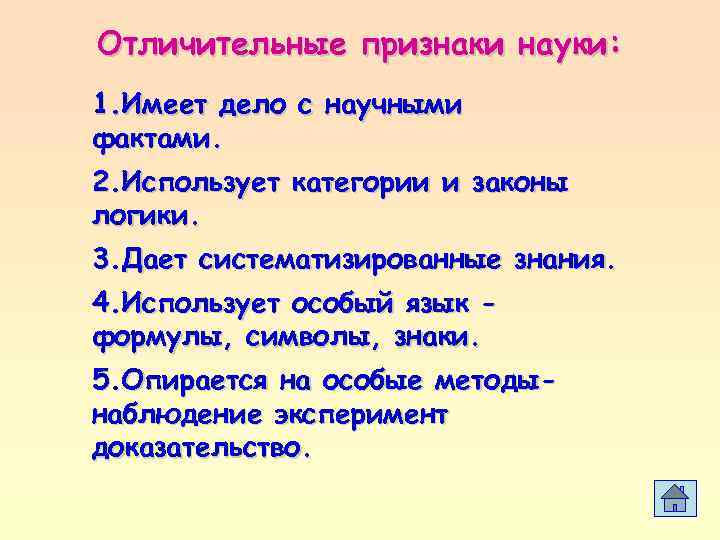 Отличительные признаки науки:

1.Имеет дело с научными фактами.

2.Использует категории и законы логики.

3.Дает систематизированные знания.

4.Использует особый язык - формулы, символы, знаки.

5.Опирается на особые методы- наблюдение эксперимент доказательство.